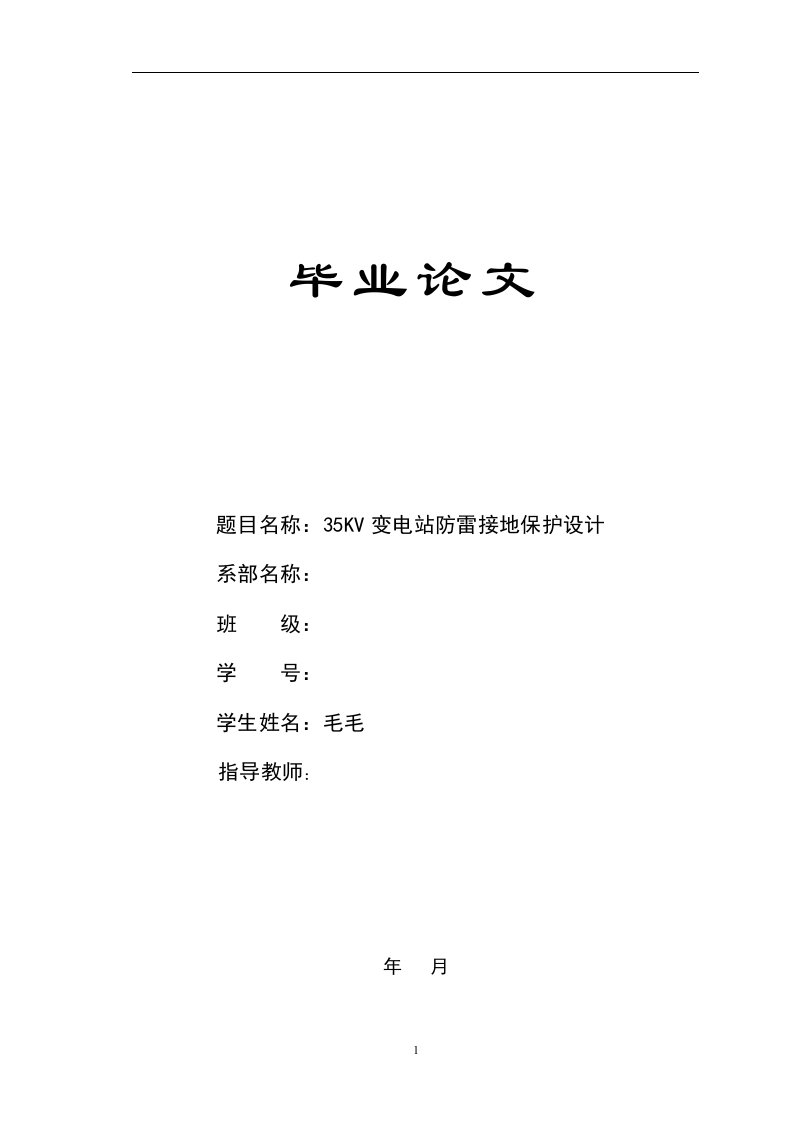 毕业论文

题目名称：35KV 变电站防雷接地保护设计

系部名称：

班　　级：

学　　号：

学生姓名：毛毛

指导教师:

年　月

1